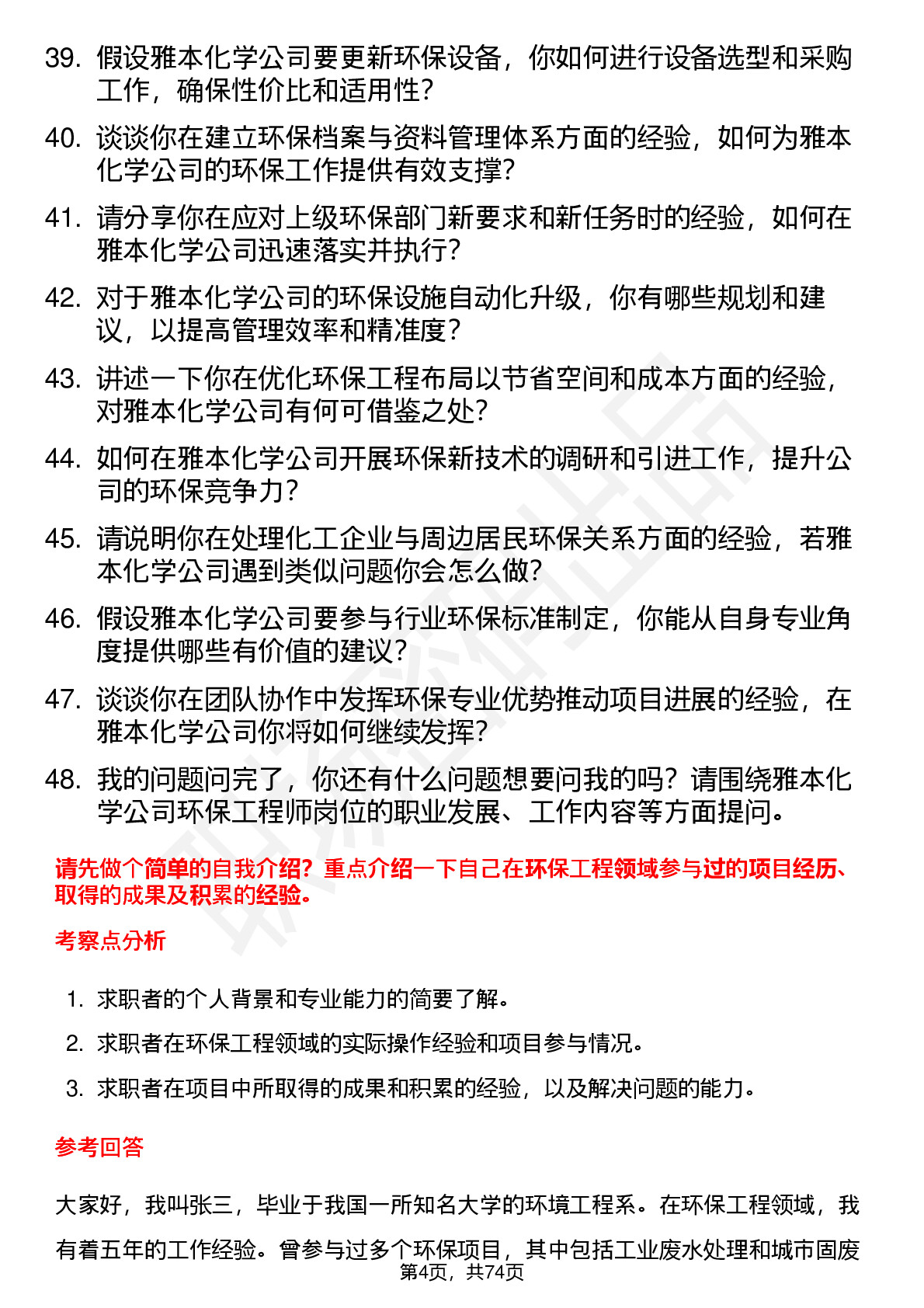 39. 假设雅本化学公司要更新环保设备，你如何进行设备选型和采购工作，确保性价比和适用性？

40. 谈谈你在建立环保档案与资料管理体系方面的经验，如何为雅本化学公司的环保工作提供有效支撑？

41. 请分享你在应对上级环保部门新要求和新任务时的经验，如何在雅本化学公司迅速落实并执行？

42. 对于雅本化学公司的环保设施自动化升级，你有哪些规划和建议，以提高管理效率和精准度？

43. 讲述一下你在优化环保工程布局以节省空间和成本方面的经验，对雅本化学公司有何可借鉴之处？

44. 如何在雅本化学公司开展环保新技术的调研和引进工作，提升公司的环保竞争力？

45. 请说明你在处理化工企业与周边居民环保关系方面的经验，若雅本化学公司遇到类似问题你会怎么做？

46. 假设雅本化学公司要参与行业环保标准制定，你能从自身专业角度提供哪些有价值的建议？

47. 谈谈你在团队协作中发挥环保专业优势推动项目进展的经验，在雅本化学公司你将如何继续发挥？

48. 我的问题问完了，你还有什么问题想要问我的吗？请围绕雅本化学公司环保工程师岗位的职业发展、工作内容等方面提问。

请先做个简单的自我介绍？重点介绍一下自己在环保工程领域参与过的项目经历、取得的成果及积累的经验。

考察点分析

1. 求职者的个人背景和专业能力的简要了解。
2. 求职者在环保工程领域的实际操作经验和项目参与情况。
3. 求职者在项目中所取得的成果和积累的经验，以及解决问题的能力。

参考回答

大家好，我叫张三，毕业于我国一所知名大学的环境工程系。在环保工程领域，我有着五年的工作经验。曾参与过多个环保项目，其中包括工业废水处理和城市固废

第4页，共74页